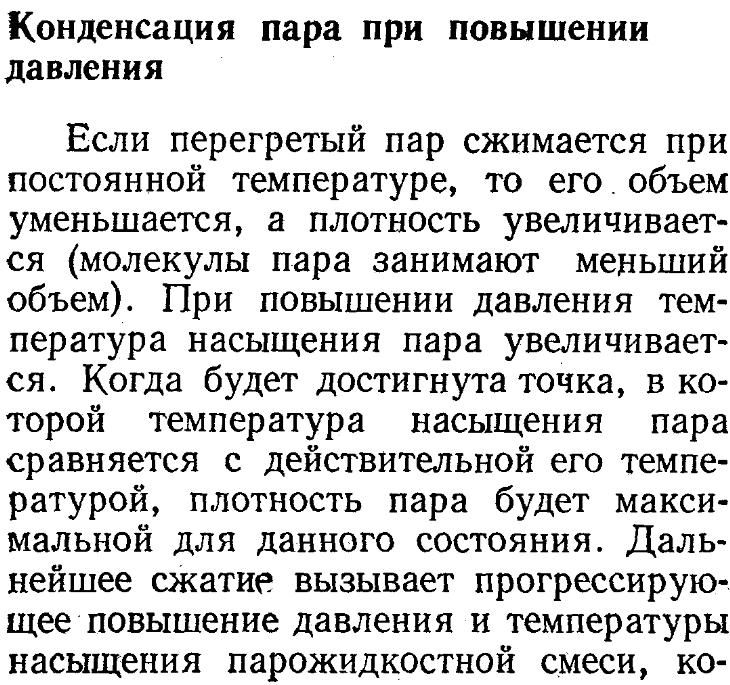 Конденсация пара при повышении давления

Если перегретый пар сжимается при постоянной температуре, то его объем уменьшается, а плотность увеличивается (молекулы пара занимают меньший объем). При повышении давления температура насыщения пара увеличивается. Когда будет достигнута точка, в которой температура насыщения пара сравняется с действительной его температурой, плотность пара будет максимальной для данного состояния. Дальнейшее сжатие вызывает прогрессирующее повышение давления и температуры насыщения парожидкостной смеси, ко-